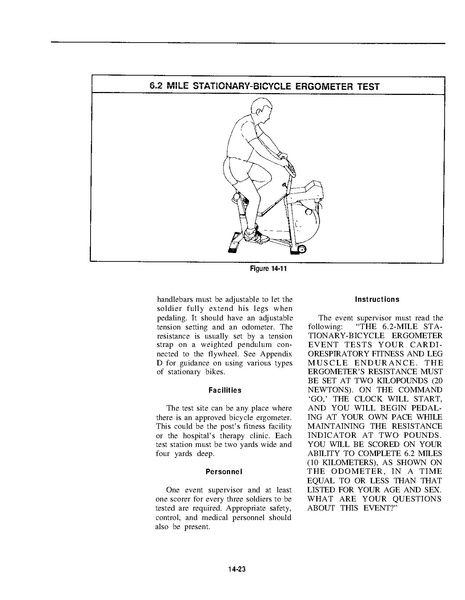 6.2 MILE STATIONARY-BICYCLE ERGOMETER TEST

Figure 14-11

handlebars must be adjustable to let the soldier fully extend his legs when pedaling. It should have an adjustable tension setting and an odometer. The resistance is usually set by a tension strap on a weighted pendulum connected to the flywheel. See Appendix D for guidance on using various types of stationary bikes.

Facilities

The test site can be any place where there is an approved bicycle ergometer. This could be the post's fitness facility or the hospital's therapy clinic. Each test station must be two yards wide and four yards deep.

Personnel

One event supervisor and at least one scorer for every three soldiers to be tested are required. Appropriate safety, control, and medical personnel should also be present.

Instructions

The event supervisor must read the following: "THE 6.2-MILE STATIONARY-BICYCLE ERGOMETER EVENT TESTS YOUR CARDIORESPIRATORY FITNESS AND LEG MUSCLE ENDURANCE. THE ERGOMETER'S RESISTANCE MUST BE SET AT TWO KILOPOUNDS (20 NEWTONS). ON THE COMMAND 'GO,' THE CLOCK WILL START, AND YOU WILL BEGIN PEDALING AT YOUR OWN PACE WHILE MAINTAINING THE RESISTANCE INDICATOR AT TWO POUNDS. YOU WILL BE SCORED ON YOUR ABILITY TO COMPLETE 6.2 MILES (10 KILOMETERS), AS SHOWN ON THE ODOMETER, IN A TIME EQUAL TO OR LESS THAN THAT LISTED FOR YOUR AGE AND SEX. WHAT ARE YOUR QUESTIONS ABOUT THIS EVENT?"

14-23